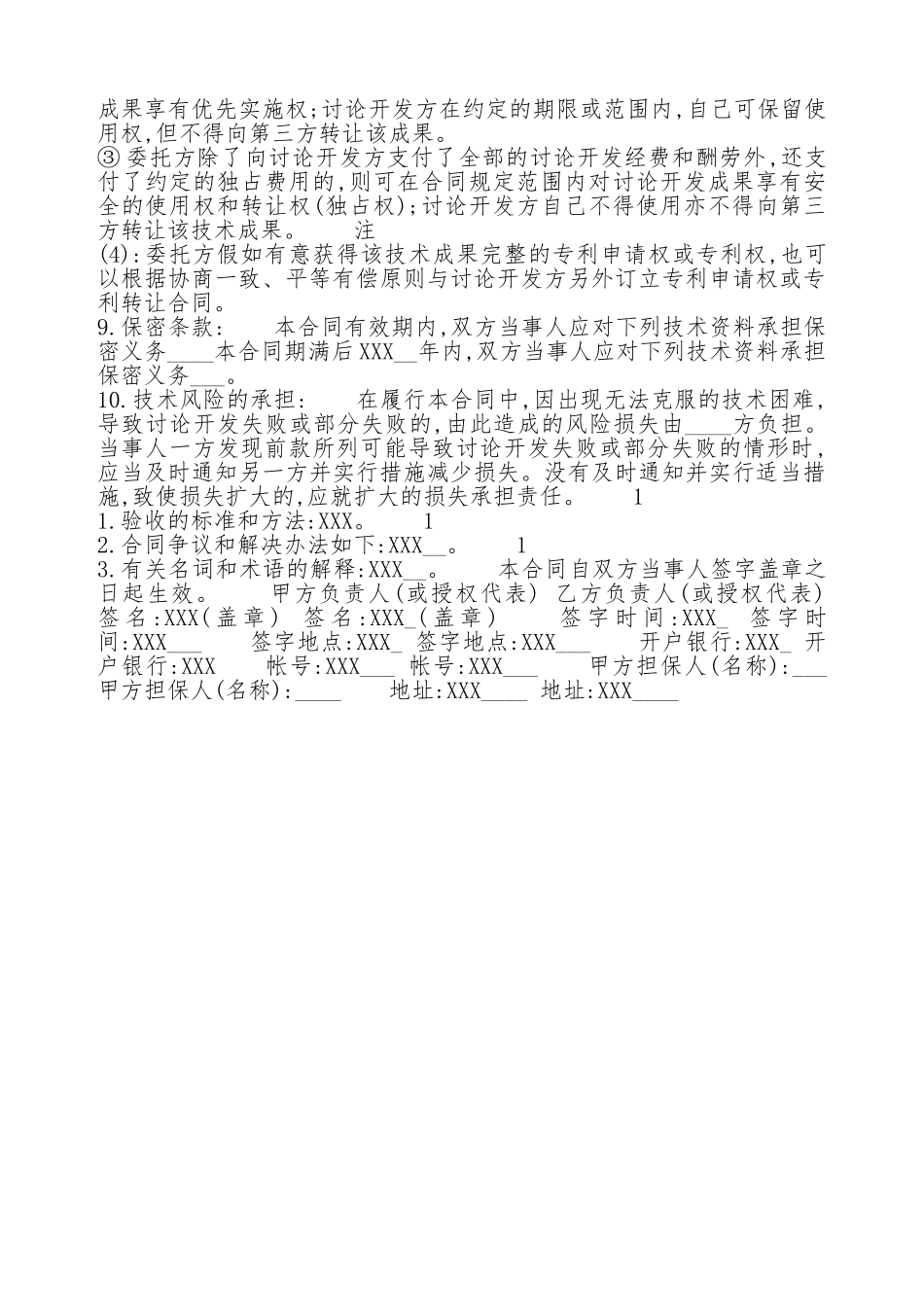 成果享有优先实施权;讨论开发方在约定的期限或范围内,自己可保留使用权,但不得向第三方转让该成果。

③委托方除了向讨论开发方支付了全部的讨论开发经费和酬劳外,还支付了约定的独占费用的,则可在合同规定范围内对讨论开发成果享有安全的使用权和转让权(独占权);讨论开发方自己不得使用亦不得向第三方转让该技术成果。 注

(4):委托方假如有意获得该技术成果完整的专利申请权或专利权,也可以根据协商一致、平等有偿原则与讨论开发方另外订立专利申请权或专利转让合同。

9.保密条款: 本合同有效期内,双方当事人应对下列技术资料承担保密义务____本合同期满后XXX__年内,双方当事人应对下列技术资料承担保密义务___。

10.技术风险的承担: 在履行本合同中,因出现无法克服的技术困难,导致讨论开发失败或部分失败的,由此造成的风险损失由____方负担。当事人一方发现前款所列可能导致讨论开发失败或部分失败的情形时,应当及时通知另一方并实行措施减少损失。没有及时通知并实行适当措施,致使损失扩大的,应就扩大的损失承担责任。 1

1.验收的标准和方法:XXX。 1

2.合同争议和解决办法如下:XXX__。 1

3.有关名词和术语的解释:XXX__。 本合同自双方当事人签字盖章之日起生效。 甲方负责人(或授权代表) 乙方负责人(或授权代表) 签名:XXX(盖章) 签名:XXX_(盖章) 签字时间:XXX_ 签字时间:XXX___ 签字地点:XXX_ 签字地点:XXX___ 开户银行:XXX_ 开户银行:XXX 帐号:XXX___ 帐号:XXX___ 甲方担保人(名称):___ 甲方担保人(名称):____ 地址:XXX____ 地址:XXX____